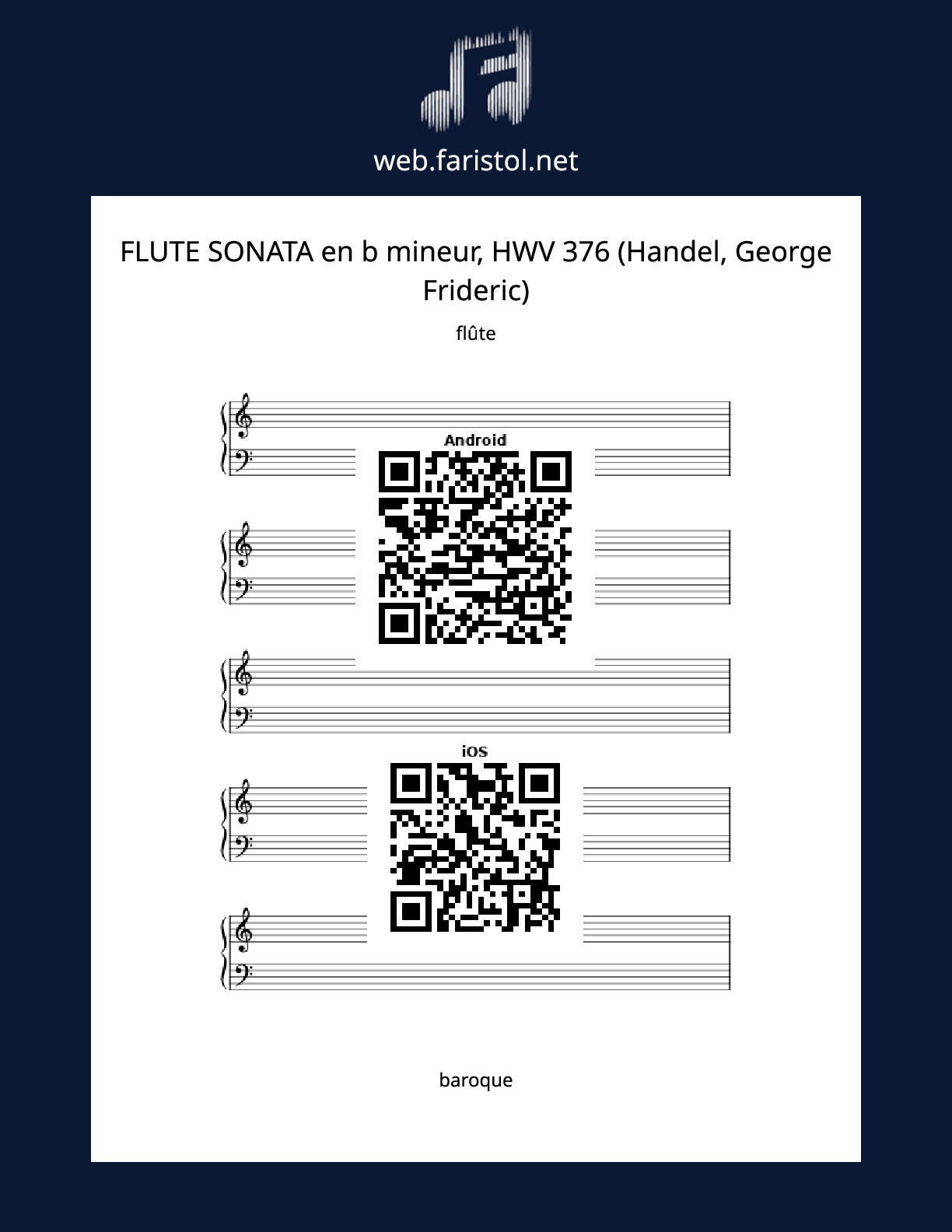 web.faristol.net

FLUTE SONATA en b mineur, HWV 376 (Handel, George Frideric)

flûte

Android

iOS

baroque